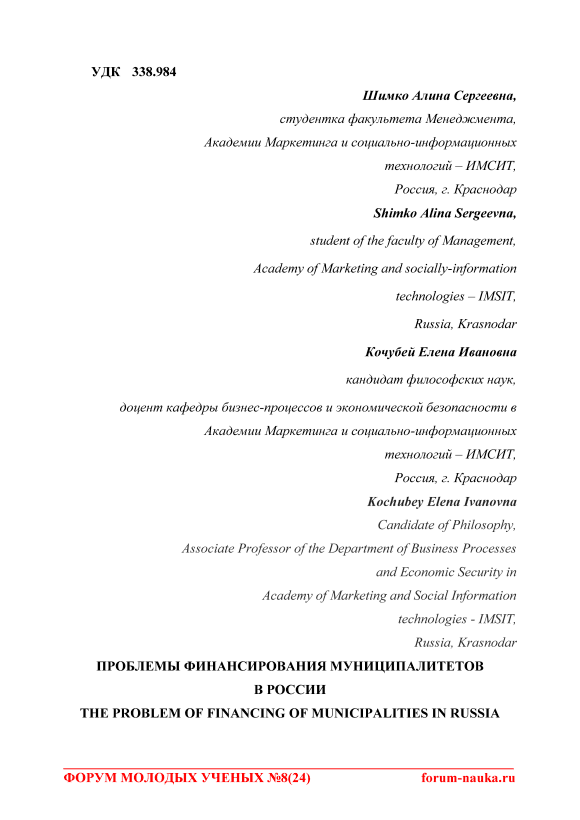 УДК 338.984

Шимко Алина Сергеевна,

студентка факультета Менеджмента,

Академии Маркетинга и социально-информационных технологий – ИМСИТ,

Россия, г. Краснодар

Shimko Alina Sergeevna,

student of the faculty of Management,

Academy of Marketing and socially-information technologies – IMSIT,

Russia, Krasnodar

Кочубей Елена Ивановна

кандидат философских наук,

доцент кафедры бизнес-процессов и экономической безопасности в Академии Маркетинга и социально-информационных технологий – ИМСИТ,

Россия, г. Краснодар

Kochubey Elena Ivanovna

Candidate of Philosophy,

Associate Professor of the Department of Business Processes and Economic Security in Academy of Marketing and Social Information technologies - IMSIT,

Russia, Krasnodar

ПРОБЛЕМЫ ФИНАНСИРОВАНИЯ МУНИЦИПАЛИТЕТОВ В РОССИИ

THE PROBLEM OF FINANCING OF MUNICIPALITIES IN RUSSIA

ФОРУМ МОЛОДЫХ УЧЕНЫХ №8(24) forum-nauka.ru